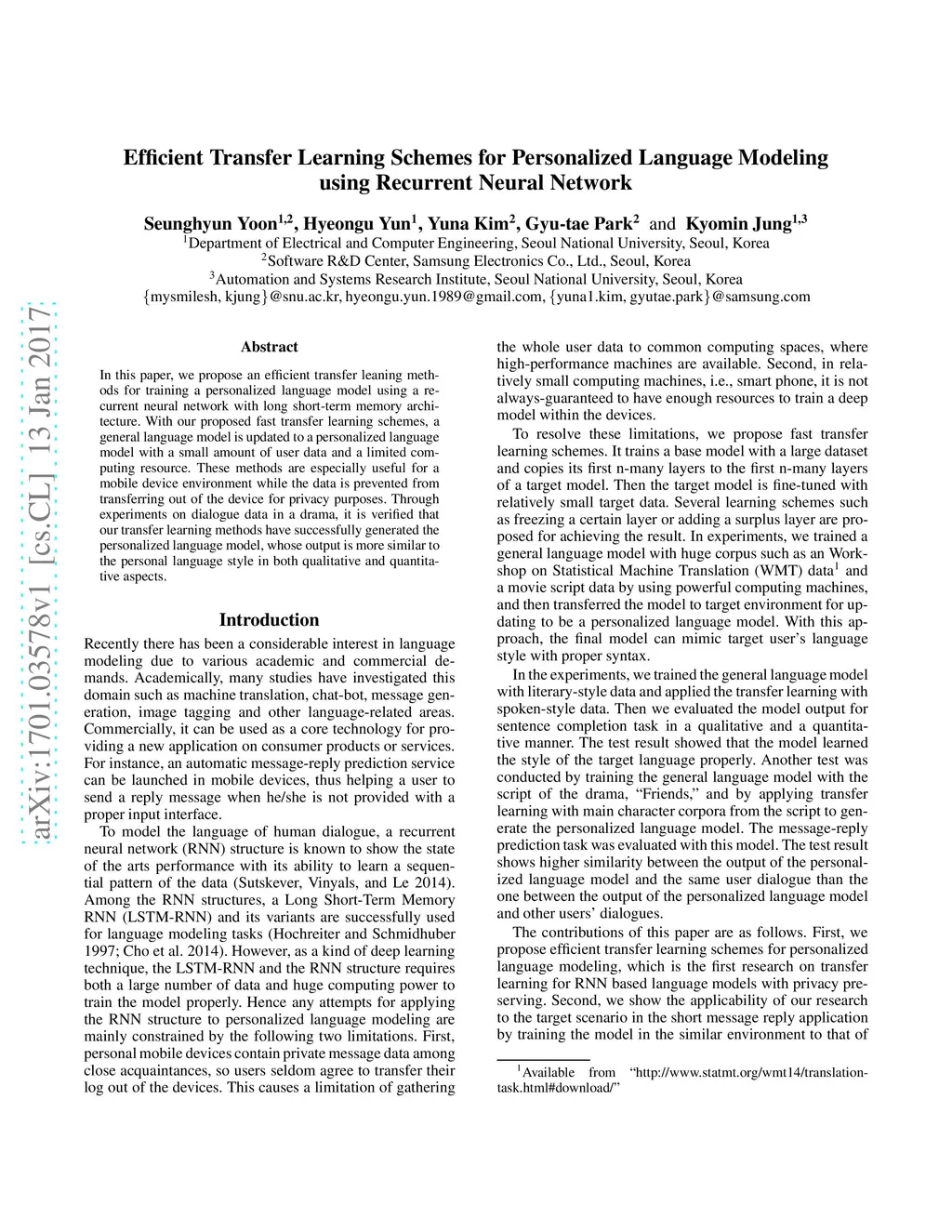 arXiv:1701.03578v1 [cs.CL] 13 Jan 2017

Efficient Transfer Learning Schemes for Personalized Language Modeling using Recurrent Neural Network

Seunghyun Yoon$^{1,2}$, Hyeongu Yun$^{1}$, Yuna Kim$^{2}$, Gyu-tae Park$^{2}$ and Kyomin Jung$^{1,3}$
$^{1}$Department of Electrical and Computer Engineering, Seoul National University, Seoul, Korea
$^{2}$Software R&D Center, Samsung Electronics Co., Ltd., Seoul, Korea
$^{3}$Automation and Systems Research Institute, Seoul National University, Seoul, Korea
{mysmilesh, kjung}@snu.ac.kr, hyeongu.yun.1989@gmail.com, {yuna1.kim, gyutae.park}@samsung.com

Abstract

In this paper, we propose an efficient transfer leaning methods for training a personalized language model using a recurrent neural network with long short-term memory architecture. With our proposed fast transfer learning schemes, a general language model is updated to a personalized language model with a small amount of user data and a limited computing resource. These methods are especially useful for a mobile device environment while the data is prevented from transferring out of the device for privacy purposes. Through experiments on dialogue data in a drama, it is verified that our transfer learning methods have successfully generated the personalized language model, whose output is more similar to the personal language style in both qualitative and quantitative aspects.

Introduction

Recently there has been a considerable interest in language modeling due to various academic and commercial demands. Academically, many studies have investigated this domain such as machine translation, chat-bot, message generation, image tagging and other language-related areas. Commercially, it can be used as a core technology for providing a new application on consumer products or services. For instance, an automatic message-reply prediction service can be launched in mobile devices, thus helping a user to send a reply message when he/she is not provided with a proper input interface.

To model the language of human dialogue, a recurrent neural network (RNN) structure is known to show the state of the arts performance with its ability to learn a sequential pattern of the data (Sutskever, Vinyals, and Le 2014). Among the RNN structures, a Long Short-Term Memory RNN (LSTM-RNN) and its variants are successfully used for language modeling tasks (Hochreiter and Schmidhuber 1997; Cho et al. 2014). However, as a kind of deep learning technique, the LSTM-RNN and the RNN structure requires both a large number of data and huge computing power to train the model properly. Hence any attempts for applying the RNN structure to personalized language modeling are mainly constrained by the following two limitations. First, personal mobile devices contain private message data among close acquaintances, so users seldom agree to transfer their log out of the devices. This causes a limitation of gathering the whole user data to common computing spaces, where high-performance machines are available. Second, in relatively small computing machines, i.e., smart phone, it is not always-guaranteed to have enough resources to train a deep model within the devices.

To resolve these limitations, we propose fast transfer learning schemes. It trains a base model with a large dataset and copies its first n-many layers to the first n-many layers of a target model. Then the target model is fine-tuned with relatively small target data. Several learning schemes such as freezing a certain layer or adding a surplus layer are proposed for achieving the result. In experiments, we trained a general language model with huge corpus such as an Workshop on Statistical Machine Translation (WMT) data$^{1}$ and a movie script data by using powerful computing machines, and then transferred the model to target environment for updating to be a personalized language model. With this approach, the final model can mimic target user's language style with proper syntax.

In the experiments, we trained the general language model with literary-style data and applied the transfer learning with spoken-style data. Then we evaluated the model output for sentence completion task in a qualitative and a quantitative manner. The test result showed that the model learned the style of the target language properly. Another test was conducted by training the general language model with the script of the drama, "Friends," and by applying transfer learning with main character corpora from the script to generate the personalized language model. The message-reply prediction task was evaluated with this model. The test result shows higher similarity between the output of the personalized language model and the same user dialogue than the one between the output of the personalized language model and other users' dialogues.

The contributions of this paper are as follows. First, we propose efficient transfer learning schemes for personalized language modeling, which is the first research on transfer learning for RNN based language models with privacy preserving. Second, we show the applicability of our research to the target scenario in the short message reply application by training the model in the similar environment to that of

$^{1}$Available from "http://www.statmt.org/wmt14/translation-task.html#download/"